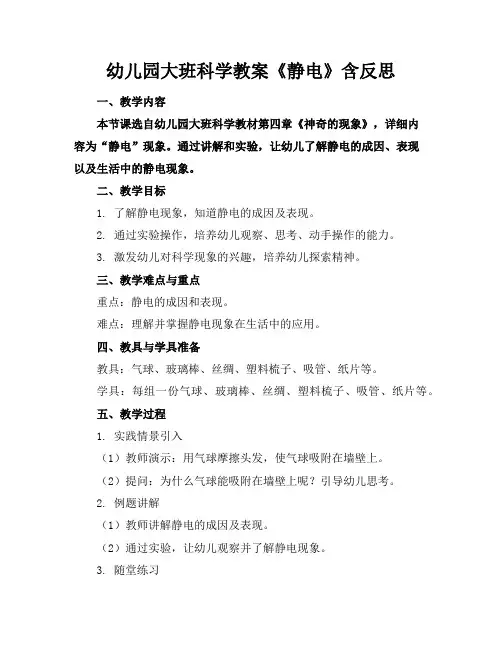 幼儿园大班科学教案《静电》含反思

一、教学内容

本节课选自幼儿园大班科学教材第四章《神奇的现象》，详细内容为“静电”现象。通过讲解和实验，让幼儿了解静电的成因、表现以及生活中的静电现象。

二、教学目标

1. 了解静电现象，知道静电的成因及表现。

2. 通过实验操作，培养幼儿观察、思考、动手操作的能力。

3. 激发幼儿对科学现象的兴趣，培养幼儿探索精神。

三、教学难点与重点

重点：静电的成因和表现。

难点：理解并掌握静电现象在生活中的应用。

四、教具与学具准备

教具：气球、玻璃棒、丝绸、塑料梳子、吸管、纸片等。

学具：每组一份气球、玻璃棒、丝绸、塑料梳子、吸管、纸片等。

五、教学过程

1. 实践情景引入

（1）教师演示：用气球摩擦头发，使气球吸附在墙壁上。

（2）提问：为什么气球能吸附在墙壁上呢？引导幼儿思考。

2. 例题讲解

（1）教师讲解静电的成因及表现。

（2）通过实验，让幼儿观察并了解静电现象。

3. 随堂练习